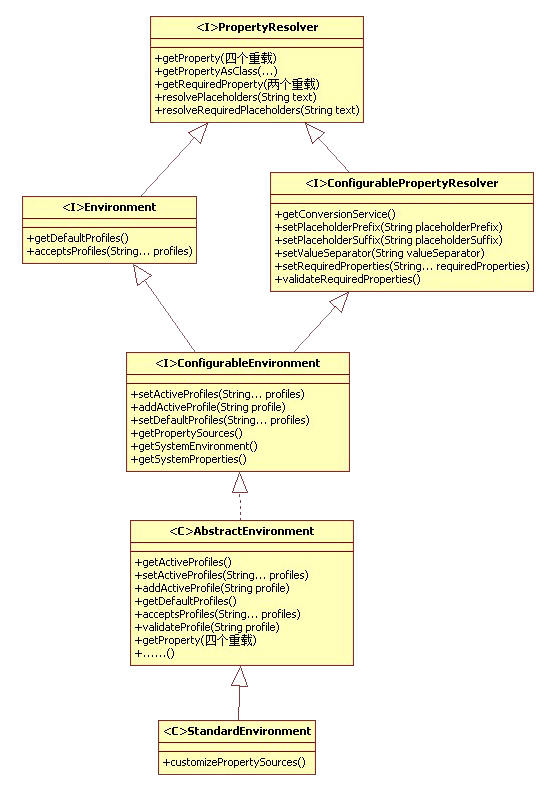 <I>PropertyResolver

+getProperty(四个重载)
+getPropertyAsClass(...)
+getRequiredProperty(两个重载)
+resolvePlaceholders(String text)
+resolveRequiredPlaceholders(String text)

<I>Environment

+getDefaultProfiles()
+acceptsProfiles(String... profiles)

<I>ConfigurablePropertyResolver

+getConversionService()
+setPlaceholderPrefix(String placeholderPrefix)
+setPlaceholderSuffix(String placeholderSuffix)
+setValueSeparator(String valueSeparator)
+setRequiredProperties(String... requiredProperties)
+validateRequiredProperties()

<I>ConfigurableEnvironment

+setActiveProfiles(String... profiles)
+addActiveProfile(String profile)
+setDefaultProfiles(String... profiles)
+getPropertySources()
+getSystemEnvironment()
+getSystemProperties()

<C>AbstractEnvironment

+getActiveProfiles()
+setActiveProfiles(String... profiles)
+addActiveProfile(String profile)
+getDefaultProfiles()
+acceptsProfiles(String... profiles)
+validateProfile(String profile)
+getProperty(四个重载)
+......()

<C>StandardEnvironment

+customizePropertySources()